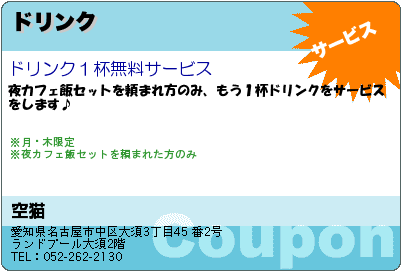 ドリンク

サービス

ドリンク１杯無料サービス

夜カフェ飯セットを頼まれ方のみ、もう１杯ドリンクをサービスをします♪

※月・木限定
※夜カフェ飯セットを頼まれた方のみ

空猫

愛知県名古屋市中区大須3丁目45 番2号
ランドプール大須2階
TEL：052-262-2130

Coupon